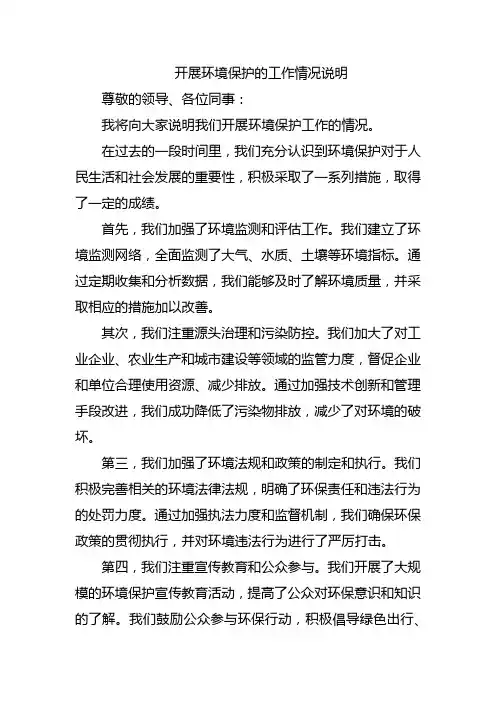 开展环境保护的工作情况说明

尊敬的领导、各位同事：

我将向大家说明我们开展环境保护工作的情况。

在过去的一段时间里，我们充分认识到环境保护对于人民生活和社会发展的重要性，积极采取了一系列措施，取得了一定的成绩。

首先，我们加强了环境监测和评估工作。我们建立了环境监测网络，全面监测了大气、水质、土壤等环境指标。通过定期收集和分析数据，我们能够及时了解环境质量，并采取相应的措施加以改善。

其次，我们注重源头治理和污染防控。我们加大了对工业企业、农业生产和城市建设等领域的监管力度，督促企业和单位合理使用资源、减少排放。通过加强技术创新和管理手段改进，我们成功降低了污染物排放，减少了对环境的破坏。

第三，我们加强了环境法规和政策的制定和执行。我们积极完善相关的环境法律法规，明确了环保责任和违法行为的处罚力度。通过加强执法力度和监督机制，我们确保环保政策的贯彻执行，并对环境违法行为进行了严厉打击。

第四，我们注重宣传教育和公众参与。我们开展了大规模的环境保护宣传教育活动，提高了公众对环保意识和知识的了解。我们鼓励公众参与环保行动，积极倡导绿色出行、